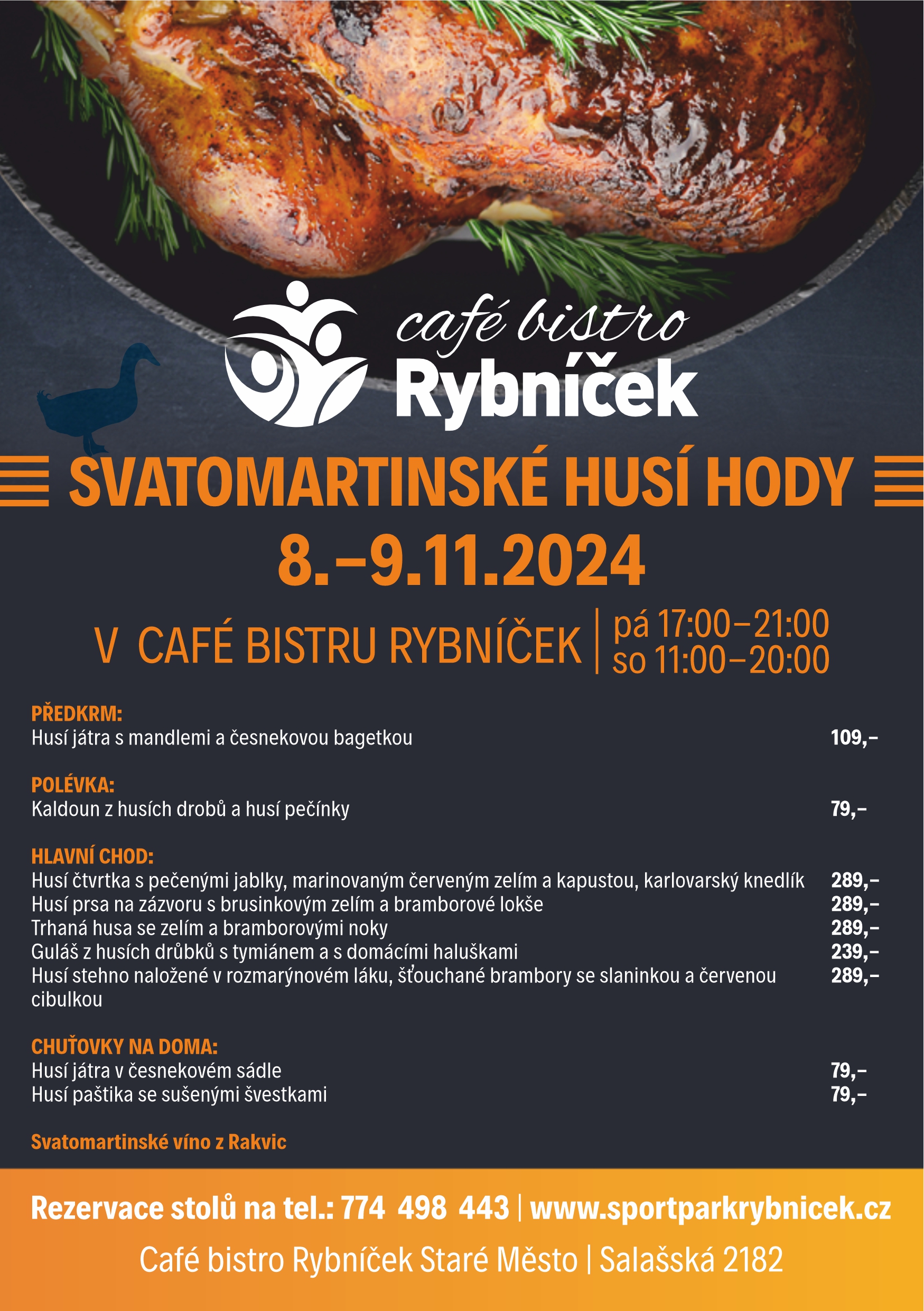 café bistro
Rybníček

SVATOMARTINSKÉ HUSÍ HODY
8.–9.11.2024

V CAFÉ BISTRU RYBNÍČEK | pá 17:00–21:00
so 11:00–20:00

PŘEDKRM:
Husí játra s mandlemi a česnekovou bagetkou 109,–

POLÉVKA:
Kaldoun z husích drobů a husí pečínky 79,–

HLAVNÍ CHOD:
Husí čtvrtka s pečenými jablky, marinovaným červeným zelím a kapustou, karlovarský knedlík 289,–
Husí prsa na zázvoru s brusinkovým zelím a bramborové lokše 289,–
Trhaná husa se zelím a bramborovými noky 289,–
Guláš z husích drůbků s tymiánem a s domácími haluškami 239,–
Husí stehno naložené v rozmarýnovém láku, šťouchané brambory se slaninkou a červenou cibulkou 289,–

CHUŤOVKY NA DOMA:
Husí játra v česnekovém sádle 79,–
Husí paštika se sušenými švestkami 79,–

Svatomartinské víno z Rakvic

Rezervace stolů na tel.: 774 498 443 | www.sportparkrybnicek.cz
Café bistro Rybníček Staré Město | Salašská 2182